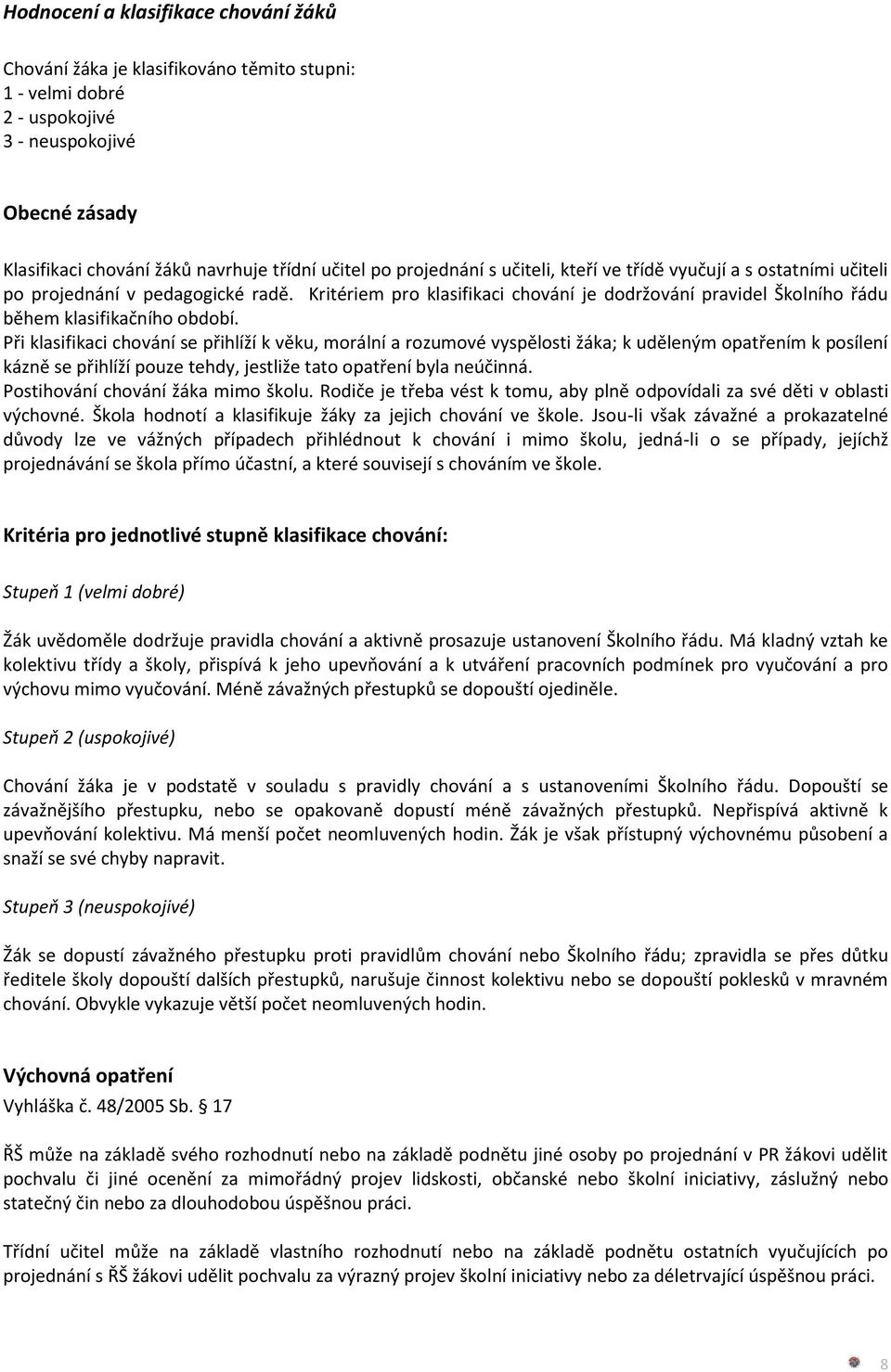 Hodnocení a klasifikace chování žáků

Chování žáka je klasifikováno těmito stupni:
1 - velmi dobré
2 - uspokojivé
3 - neuspokojivé

Obecné zásady

Klasifikaci chování žáků navrhuje třídní učitel po projednání s učiteli, kteří ve třídě vyučují a s ostatními učiteli po projednání v pedagogické radě. Kritériem pro klasifikaci chování je dodržování pravidel Školního řádu během klasifikačního období.
Při klasifikaci chování se přihlíží k věku, morální a rozumové vyspělosti žáka; k uděleným opatřením k posílení kázně se přihlíží pouze tehdy, jestliže tato opatření byla neúčinná.
Postihování chování žáka mimo školu. Rodiče je třeba vést k tomu, aby plně odpovídali za své děti v oblasti výchovné. Škola hodnotí a klasifikuje žáky za jejich chování ve škole. Jsou-li však závažné a prokazatelné důvody lze ve vážných případech přihlédnout k chování i mimo školu, jedná-li o se případy, jejíchž projednávání se škola přímo účastní, a které souvisejí s chováním ve škole.

Kritéria pro jednotlivé stupně klasifikace chování:

Stupeň 1 (velmi dobré)

Žák uvědoměle dodržuje pravidla chování a aktivně prosazuje ustanovení Školního řádu. Má kladný vztah ke kolektivu třídy a školy, přispívá k jeho upevňování a k utváření pracovních podmínek pro vyučování a pro výchovu mimo vyučování. Méně závažných přestupků se dopouští ojediněle.

Stupeň 2 (uspokojivé)

Chování žáka je v podstatě v souladu s pravidly chování a s ustanoveními Školního řádu. Dopouští se závažnějšího přestupku, nebo se opakovaně dopustí méně závažných přestupků. Nepřispívá aktivně k upevňování kolektivu. Má menší počet neomluvených hodin. Žák je však přístupný výchovnému působení a snaží se své chyby napravit.

Stupeň 3 (neuspokojivé)

Žák se dopustí závažného přestupku proti pravidlům chování nebo Školního řádu; zpravidla se přes důtku ředitele školy dopouští dalších přestupků, narušuje činnost kolektivu nebo se dopouští poklesků v mravném chování. Obvykle vykazuje větší počet neomluvených hodin.

Výchovná opatření
Vyhláška č. 48/2005 Sb. § 17

ŘŠ může na základě svého rozhodnutí nebo na základě podnětu jiné osoby po projednání v PR žákovi udělit pochvalu či jiné ocenění za mimořádný projev lidskosti, občanské nebo školní iniciativy, záslužný nebo statečný čin nebo za dlouhodobou úspěšnou práci.

Třídní učitel může na základě vlastního rozhodnutí nebo na základě podnětu ostatních vyučujících po projednání s ŘŠ žákovi udělit pochvalu za výrazný projev školní iniciativy nebo za déletrvající úspěšnou práci.

8